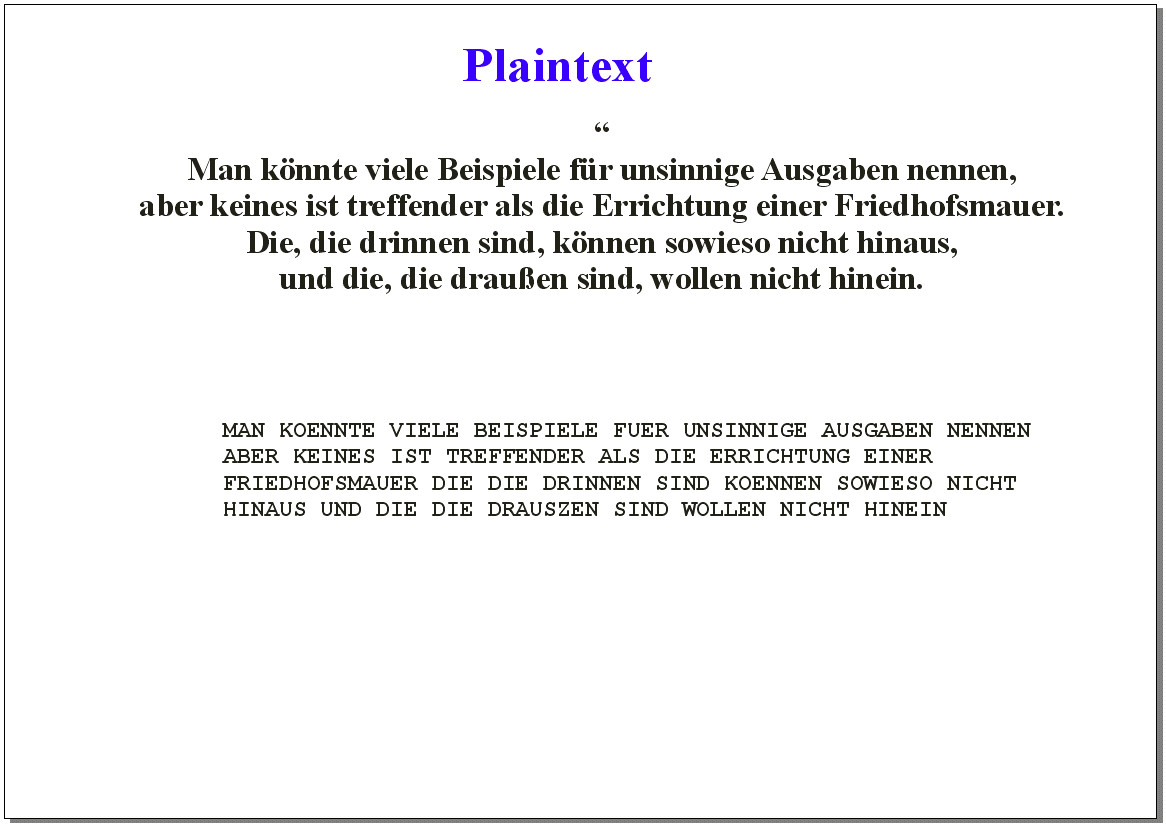 Plaintext

“

Man könnte viele Beispiele für unsinnige Ausgaben nennen,
aber keines ist treffender als die Errichtung einer Friedhofsmauer.
Die, die drinnen sind, können sowieso nicht hinaus,
und die, die draußen sind, wollen nicht hinein.

MAN KOENNTE VIELE BEISPIELE FUER UNSINNIGE AUSGABEN NENNEN ABER KEINES IST TREFFENDER ALS DIE ERRICHTUNG EINER FRIEDHOFSMAUER DIE DIE DRINNEN SIND KOENNEN SOWIESO NICHT HINAUS UND DIE DIE DRAUSZEN SIND WOLLEN NICHT HINEIN